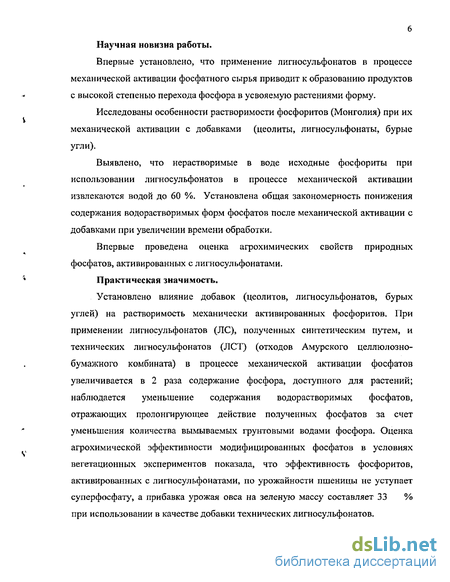 6

Научная новизна работы.

Впервые установлено, что применение лигносульфонатов в процессе механической активации фосфатного сырья приводит к образованию продуктов с высокой степенью перехода фосфора в усвояемую растениями форму.

Исследованы особенности растворимости фосфоритов (Монголия) при их механической активации с добавками (цеолиты, лигносульфонаты, бурые угли).

Выявлено, что нерастворимые в воде исходные фосфориты при использовании лигносульфонатов в процессе механической активации извлекаются водой до 60 %. Установлена общая закономерность понижения содержания водорастворимых форм фосфатов после механической активации с добавками при увеличении времени обработки.

Впервые проведена оценка агрохимических свойств природных фосфатов, активированных с лигносульфонатами.

Практическая значимость.

Установлено влияние добавок (цеолитов, лигносульфонатов, бурых углей) на растворимость механически активированных фосфоритов. При применении лигносульфонатов (ЛС), полученных синтетическим путем, и технических лигносульфонатов (ЛСТ) (отходов Амурского целлюлозно-бумажного комбината) в процессе механической активации фосфатов увеличивается в 2 раза содержание фосфора, доступного для растений; наблюдается уменьшение содержания водорастворимых фосфатов, отражающих пролонгирующее действие полученных фосфатов за счет уменьшения количества вымываемых грунтовыми водами фосфора. Оценка агрохимической эффективности модифицированных фосфатов в условиях вегетационных экспериментов показала, что эффективность фосфоритов, активированных с лигносульфонатами, по урожайности пшеницы не уступает суперфосфату, а прибавка урожая овса на зеленую массу составляет 33 % при использовании в качестве добавки технических лигносульфонатов.

dsLib.net
библиотека диссертаций